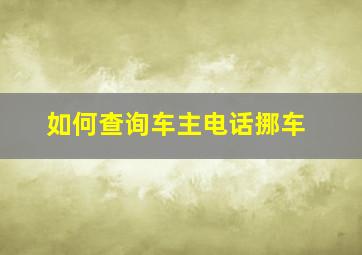 如何查询车主电话挪车